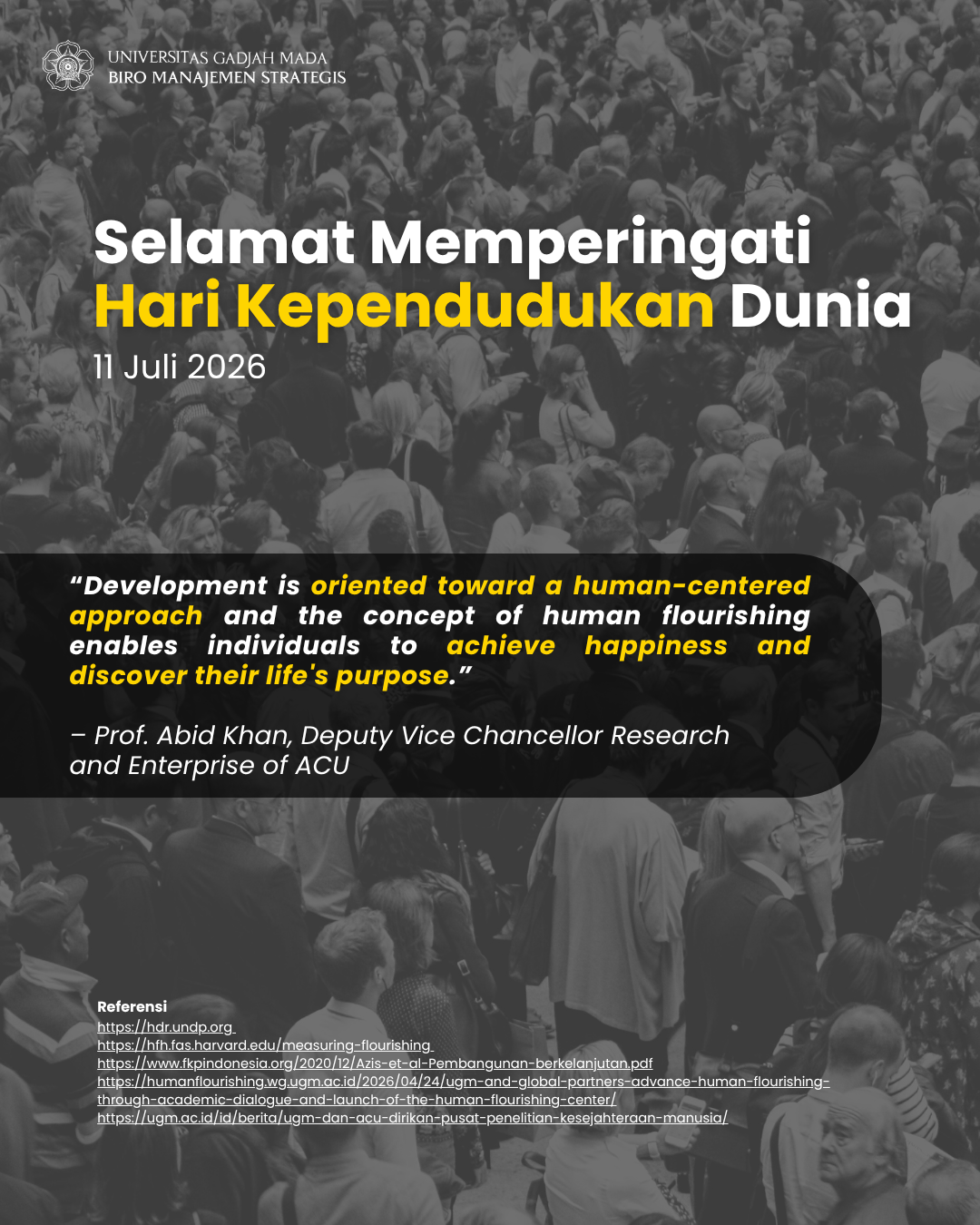 UNIVERSITAS GADJAH MADA
BIRO MANAJEMEN STRATEGIS

Selamat Memperingati
Hari Kependudukan Dunia
11 Juli 2026

"Development is oriented toward a human-centered approach and the concept of human flourishing enables individuals to achieve happiness and discover their life's purpose."

– Prof. Abid Khan, Deputy Vice Chancellor Research and Enterprise of ACU

Referensi
https://hdr.undp.org
https://hfh.fas.harvard.edu/measuring-flourishing
https://www.fkpindonesia.org/2020/12/Azis-et-al-Pembangunan-berkelanjutan.pdf
https://humanflourishing.wg.ugm.ac.id/2026/04/24/ugm-and-global-partners-advance-human-flourishing-through-academic-dialogue-and-launch-of-the-human-flourishing-center/
https://ugm.ac.id/id/berita/ugm-dan-acu-dirikan-pusat-penelitian-kesejahteraan-manusia/